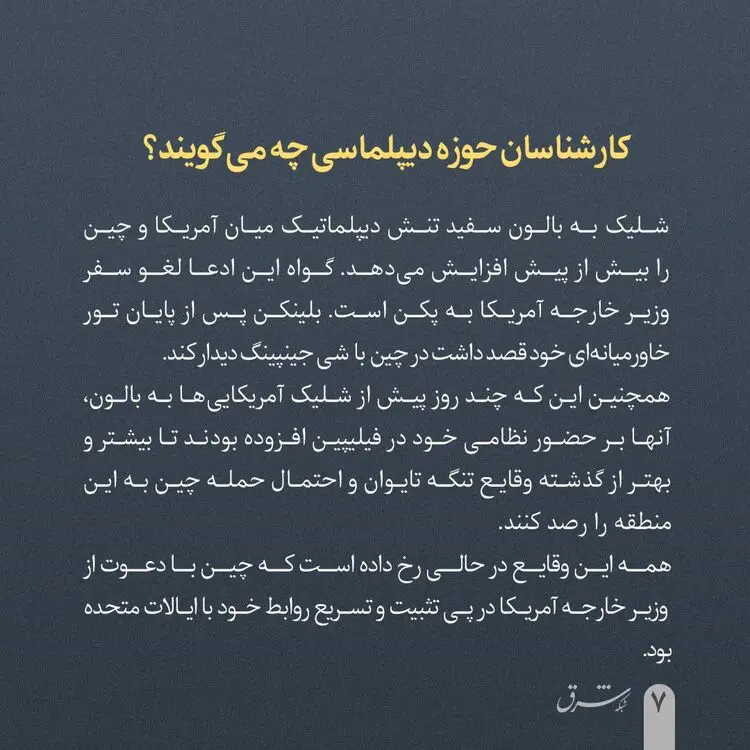 کارشناسان حوزه دیپلماسی چه می‌گویند؟

شلیک به بالون سفید تنش دیپلماتیک میان آمریکا و چین را بیش از پیش افزایش می‌دهد. گواه این ادعا لغو سفر وزیر خارجه آمریکا به پکن است. بلینکن پس از پایان تور خاورمیانه‌ای خود قصد داشت در چین با شی جینپینگ دیدار کند.
همچنین این که چند روز پیش از شلیک آمریکایی‌ها به بالون، آنها بر حضور نظامی خود در فیلیپین افزوده بودند تا بیشتر و بهتر از گذشته وقایع تنگه تایوان و احتمال حمله چین به این منطقه را رصد کنند.
همه این وقایع در حالی رخ داده است که چین با دعوت از وزیر خارجه آمریکا در پی تثبیت و تسریع روابط خود با ایالات متحده بود.

شبکه شرق
۷